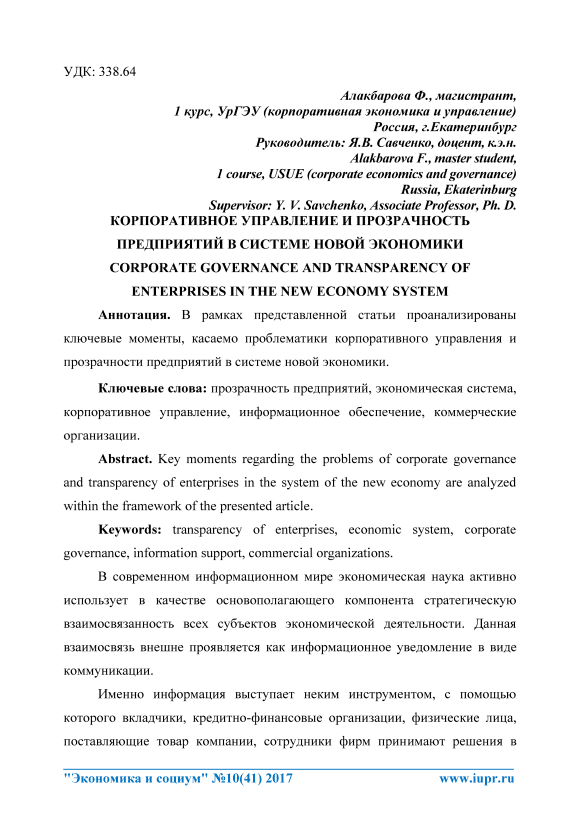 УДК: 338.64

Алакбарова Ф., магистрант,
1 курс, УрГЭУ (корпоративная экономика и управление)
Россия, г.Екатеринбург
Руководитель: Я.В. Савченко, доцент, к.э.н.
Alakbarova F., master student,
1 course, USUE (corporate economics and governance)
Russia, Ekaterinburg
Supervisor: Y. V. Savchenko, Associate Professor, Ph. D.

КОРПОРАТИВНОЕ УПРАВЛЕНИЕ И ПРОЗРАЧНОСТЬ ПРЕДПРИЯТИЙ В СИСТЕМЕ НОВОЙ ЭКОНОМИКИ

CORPORATE GOVERNANCE AND TRANSPARENCY OF ENTERPRISES IN THE NEW ECONOMY SYSTEM

Аннотация. В рамках представленной статьи проанализированы ключевые моменты, касаемо проблематики корпоративного управления и прозрачности предприятий в системе новой экономики.

Ключевые слова: прозрачность предприятий, экономическая система, корпоративное управление, информационное обеспечение, коммерческие организации.

Abstract. Key moments regarding the problems of corporate governance and transparency of enterprises in the system of the new economy are analyzed within the framework of the presented article.

Keywords: transparency of enterprises, economic system, corporate governance, information support, commercial organizations.

В современном информационном мире экономическая наука активно использует в качестве основополагающего компонента стратегическую взаимосвязанность всех субъектов экономической деятельности. Данная взаимосвязь внешне проявляется как информационное уведомление в виде коммуникации.

Именно информация выступает неким инструментом, с помощью которого вкладчики, кредитно-финансовые организации, физические лица, поставляющие товар компании, сотрудники фирм принимают решения в

"Экономика и социум" №10(41) 2017 www.iupr.ru